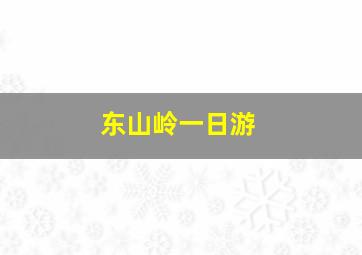 东山岭一日游